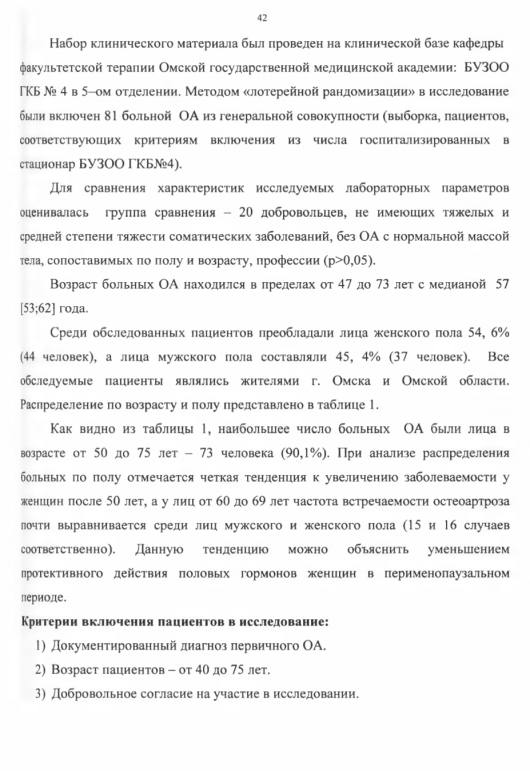 42

Набор клинического материала был проведен на клинической базе кафедры факультетской терапии Омской государственной медицинской академии: БУЗОО ГКБ № 4 в 5–ом отделении. Методом «лотерейной рандомизации» в исследование были включен 81 больной ОА из генеральной совокупности (выборка, пациентов, соответствующих критериям включения из числа госпитализированных в стационар БУЗОО ГКБ№4).

Для сравнения характеристик исследуемых лабораторных параметров оценивалась группа сравнения – 20 добровольцев, не имеющих тяжелых и средней степени тяжести соматических заболеваний, без ОА с нормальной массой тела, сопоставимых по полу и возрасту, профессии (p>0,05).

Возраст больных ОА находился в пределах от 47 до 73 лет с медианой 57 [53;62] года.

Среди обследованных пациентов преобладали лица женского пола 54, 6% (44 человек), а лица мужского пола составляли 45, 4% (37 человек). Все обследуемые пациенты являлись жителями г. Омска и Омской области. Распределение по возрасту и полу представлено в таблице 1.

Как видно из таблицы 1, наибольшее число больных ОА были лица в возрасте от 50 до 75 лет – 73 человека (90,1%). При анализе распределения больных по полу отмечается четкая тенденция к увеличению заболеваемости у женщин после 50 лет, а у лиц от 60 до 69 лет частота встречаемости остеоартроза почти выравнивается среди лиц мужского и женского пола (15 и 16 случаев соответственно). Данную тенденцию можно объяснить уменьшением протективного действия половых гормонов женщин в перименопаузальном периоде.

Критерии включения пациентов в исследование:

1) Документированный диагноз первичного ОА.

2) Возраст пациентов – от 40 до 75 лет.

3) Добровольное согласие на участие в исследовании.